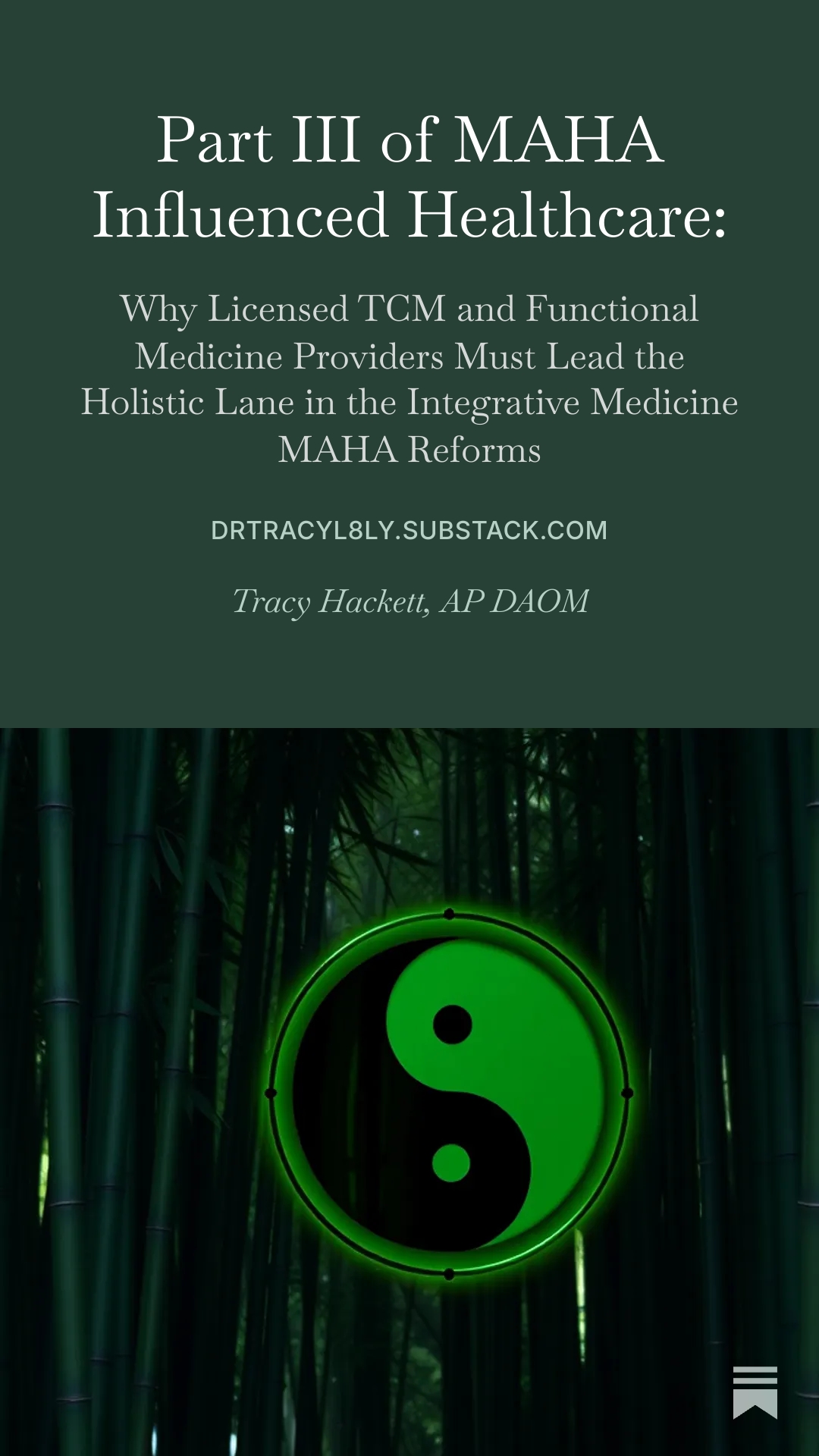 Part III of MAHA Influenced Healthcare:

Why Licensed TCM and Functional Medicine Providers Must Lead the Holistic Lane in the Integrative Medicine MAHA Reforms

DRTRACYL8LY.SUBSTACK.COM

Tracy Hackett, AP DAOM